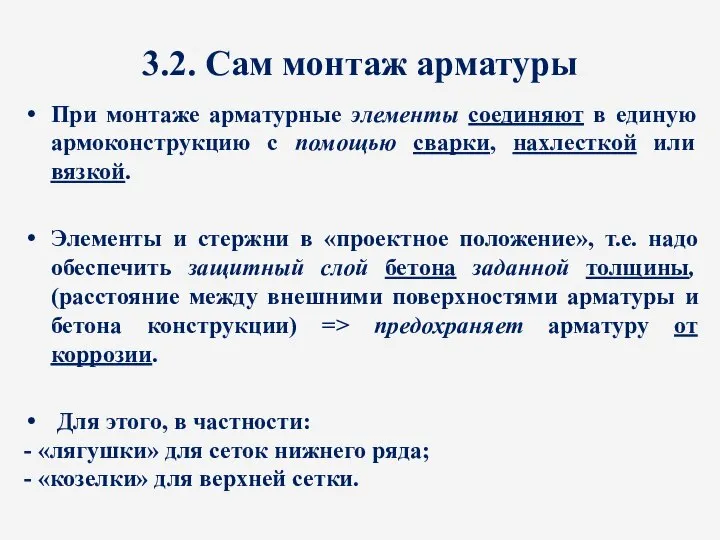 3.2. Сам монтаж арматуры

• При монтаже арматурные элементы соединяют в единую армоконструкцию с помощью сварки, нахлесткой или вязкой.

• Элементы и стержни в «проектное положение», т.е. надо обеспечить защитный слой бетона заданной толщины, (расстояние между внешними поверхностями арматуры и бетона конструкции) => предохраняет арматуру от коррозии.

• Для этого, в частности:
- «лягушки» для сеток нижнего ряда;
- «козелки» для верхней сетки.